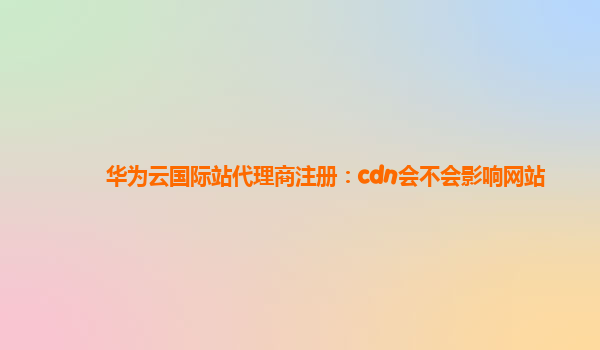 华为云国际站代理商注册：cdn会不会影响网站